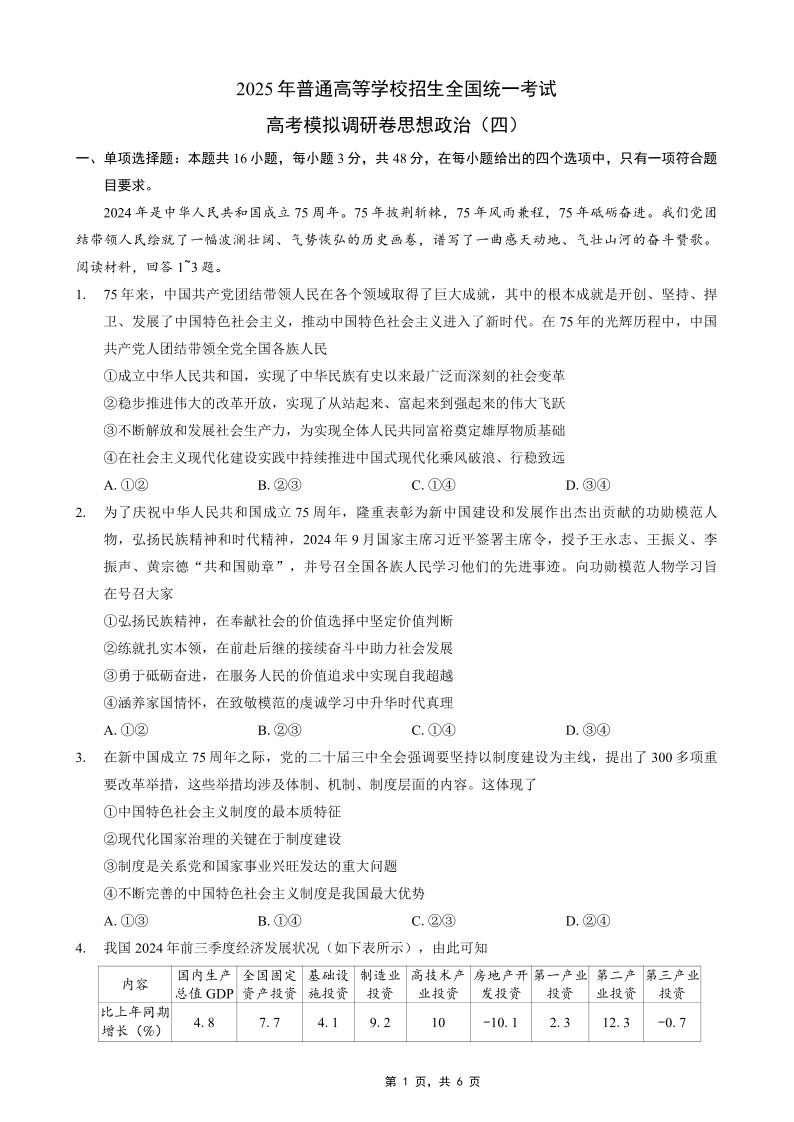 2025 年普通高等学校招生全国统一考试

高考模拟调研卷思想政治（四）

一、单项选择题：本题共 16 小题，每小题 3 分，共 48 分，在每小题给出的四个选项中，只有一项符合题目要求。

2024 年是中华人民共和国成立 75 周年。75 年披荆斩棘，75 年风雨兼程，75 年砥砺奋进。我们党团结带领人民绘就了一幅波澜壮阔、气势恢弘的历史画卷，谱写了一曲感天动地、气壮山河的奋斗赞歌。阅读材料，回答 1~3 题。

1. 75 年来，中国共产党团结带领人民在各个领域取得了巨大成就，其中的根本成就是开创、坚持、捍卫、发展了中国特色社会主义，推动中国特色社会主义进入了新时代。在 75 年的光辉历程中，中国共产党人团结带领全党全国各族人民

①成立中华人民共和国，实现了中华民族有史以来最广泛而深刻的社会变革

②稳步推进伟大的改革开放，实现了从站起来、富起来到强起来的伟大飞跃

③不断解放和发展社会生产力，为实现全体人民共同富裕奠定雄厚物质基础

④在社会主义现代化建设实践中持续推进中国式现代化乘风破浪、行稳致远

A. ①②　B. ②③　C. ①④　D. ③④

2. 为了庆祝中华人民共和国成立 75 周年，隆重表彰为新中国建设和发展作出杰出贡献的功勋模范人物，弘扬民族精神和时代精神，2024 年 9 月国家主席习近平签署主席令，授予王永志、王振义、李振声、黄宗德“共和国勋章”，并号召全国各族人民学习他们的先进事迹。向功勋模范人物学习旨在号召大家

①弘扬民族精神，在奉献社会的价值选择中坚定价值判断

②练就扎实本领，在前赴后继的接续奋斗中助力社会发展

③勇于砥砺奋进，在服务人民的价值追求中实现自我超越

④涵养家国情怀，在致敬模范的虔诚学习中升华时代真理

A. ①②　B. ②③　C. ①④　D. ③④

3. 在新中国成立 75 周年之际，党的二十届三中全会强调要坚持以制度建设为主线，提出了 300 多项重要改革举措，这些举措均涉及体制、机制、制度层面的内容。这体现了

①中国特色社会主义制度的最本质特征

②现代化国家治理的关键在于制度建设

③制度是关系党和国家事业兴旺发达的重大问题

④不断完善的中国特色社会主义制度是我国最大优势

A. ①③　B. ①④　C. ②③　D. ②④

4. 我国 2024 年前三季度经济发展状况（如下表所示），由此可知

| 内容 | 国内生产总值 GDP | 全国固定资产投资 | 基础设施投资 | 制造业投资 | 高技术产业投资 | 房地产开发投资 | 第一产业投资 | 第二产业投资 | 第三产业投资 |
|---|---|---|---|---|---|---|---|---|---|
| 比上年同期增长（%） | 4.8 | 7.7 | 4.1 | 9.2 | 10 | -10.1 | 2.3 | 12.3 | -0.7 |

第 1 页，共 6 页